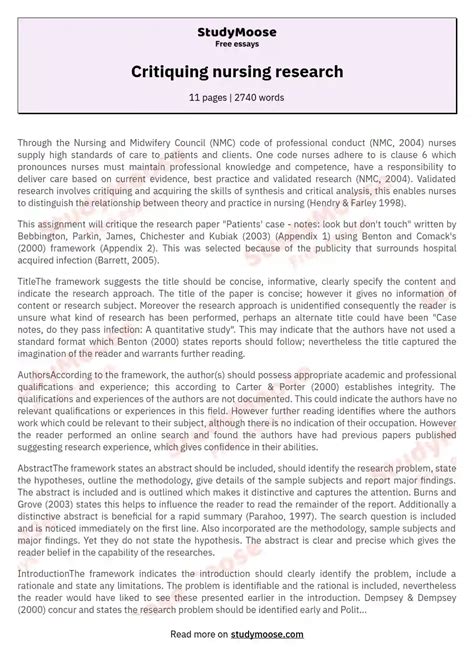 StudyMoose
Free essays

Critiquing nursing research

11 pages | 2740 words

Through the Nursing and Midwifery Council (NMC) code of professional conduct (NMC, 2004) nurses supply high standards of care to patients and clients. One code nurses adhere to is clause 6 which pronounces nurses must maintain professional knowledge and competence, have a responsibility to deliver care based on current evidence, best practice and validated research (NMC, 2004). Validated research involves critiquing and acquiring the skills of synthesis and critical analysis, this enables nurses to distinguish the relationship between theory and practice in nursing (Hendry & Farley 1998).

This assignment will critique the research paper "Patients' case - notes: look but don't touch" written by Bebbington, Parkin, James, Chichester and Kubiak (2003) (Appendix 1) using Benton and Comack's (2000) framework (Appendix 2). This was selected because of the publicity that surrounds hospital acquired infection (Barrett, 2005).

TitleThe framework suggests the title should be concise, informative, clearly specify the content and indicate the research approach. The title of the paper is concise; however it gives no information of content or research subject. Moreover the research approach is unidentified consequently the reader is unsure what kind of research has been performed, perhaps an alternate title could have been "Case notes, do they pass infection: A quantitative study". This may indicate that the authors have not used a standard format which Benton (2000) states reports should follow; nevertheless the title captured the imagination of the reader and warrants further reading.

AuthorsAccording to the framework, the author(s) should possess appropriate academic and professional qualifications and experience; this according to Carter & Porter (2000) establishes integrity. The qualifications and experiences of the authors are not documented. This could indicate the authors have no relevant qualifications or experiences in this field. However further reading identifies where the authors work which could be relevant to their subject, although there is no indication of their occupation. However the reader performed an online search and found the authors have had previous papers published suggesting research experience, which gives confidence in their abilities.

AbstractThe framework states an abstract should be included, should identify the research problem, state the hypotheses, outline the methodology, give details of the sample subjects and report major findings. The abstract is included and is outlined which makes it distinctive and captures the attention. Burns and Grove (2003) states this helps to influence the reader to read the remainder of the report. Additionally a distinctive abstract is beneficial for a rapid summary (Parahoo, 1997). The search question is included and is noticed immediately on the first line. Also incorporated are the methodology, sample subjects and major findings. Yet they do not state the hypothesis. The abstract is clear and precise which gives the reader belief in the capability of the researches.

IntroductionThe framework indicates the introduction should clearly identify the problem, include a rationale and state any limitations. The problem is identifiable and the rational is included, nevertheless the reader would have liked to see these presented earlier in the introduction. Dempsey & Dempsey (2000) concur and states the research problem should be identified early and Polit...

Read more on studymoose.com